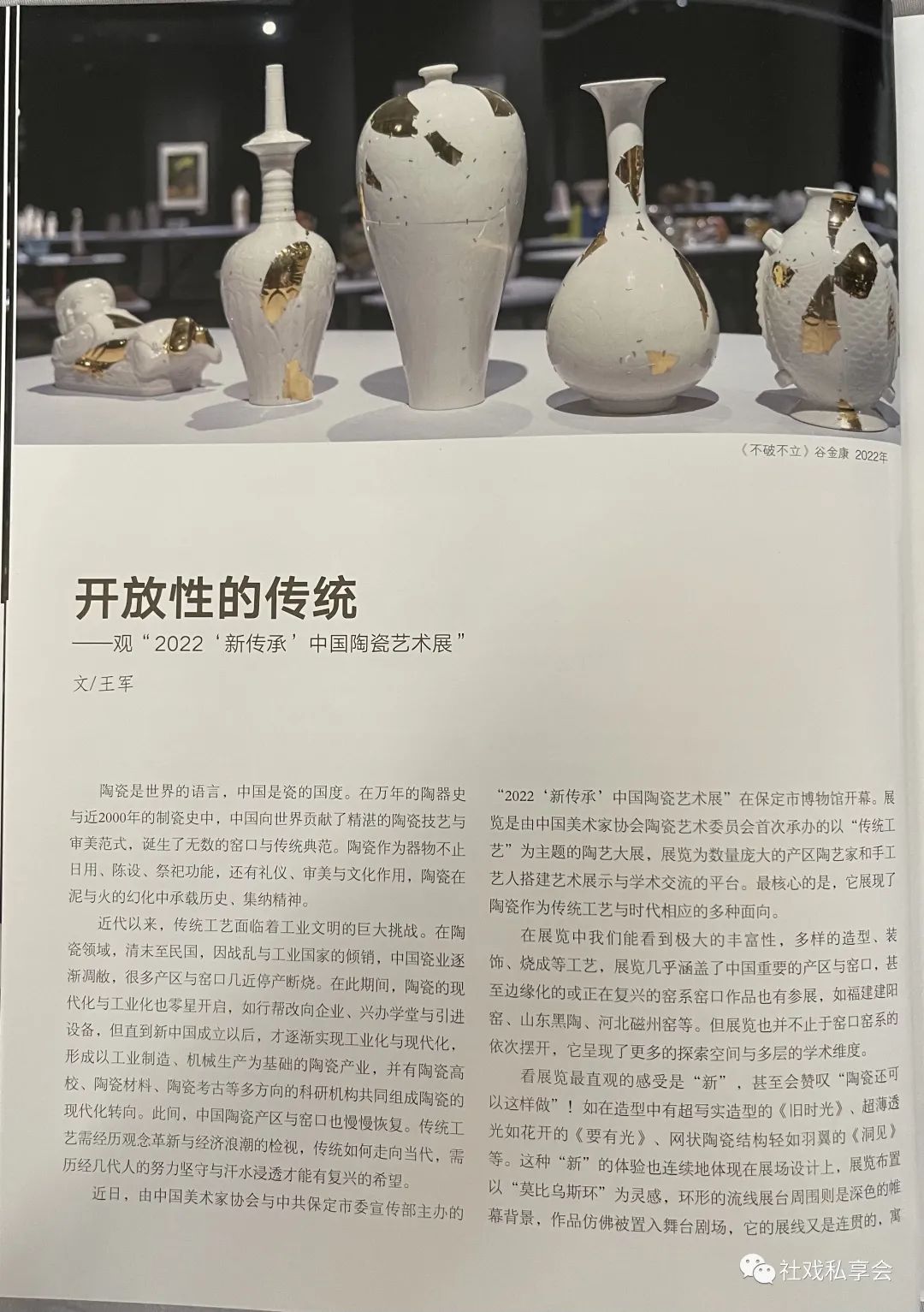 《不破不立》谷金康 2022年

开放性的传统

——观“2022‘新传承’中国陶瓷艺术展”

文/王军

陶瓷是世界的语言，中国是瓷的国度。在万年的陶器史与近2000年的制瓷史中，中国向世界贡献了精湛的陶瓷技艺与审美范式，诞生了无数的窑口与传统典范。陶瓷作为器物不止日用、陈设、祭祀功能，还有礼仪、审美与文化作用，陶瓷在泥与火的幻化中承载历史、集纳精神。

近代以来，传统工艺面临着工业文明的巨大挑战。在陶瓷领域，清末至民国，因战乱与工业国家的倾销，中国瓷业逐渐凋敝，很多产区与窑口几近停产断烧。在此期间，陶瓷的现代化与工业化也零星开启，如行帮改向企业、兴办学堂与引进设备，但直到新中国成立以后，才逐渐实现工业化与现代化，形成以工业制造、机械生产为基础的陶瓷产业，并有陶瓷高校、陶瓷材料、陶瓷考古等多方向的科研机构共同组成陶瓷的现代化转向。此间，中国陶瓷产区与窑口也慢慢恢复。传统工艺需经历观念革新与经济浪潮的检视，传统如何走向当代，需历经几代人的努力坚守与汗水浸透才能有复兴的希望。

近日，由中国美术家协会与中共保定市委宣传部主办的“2022‘新传承’中国陶瓷艺术展”在保定市博物馆开幕。展览是由中国美术家协会陶瓷艺术委员会首次承办的以“传统工艺”为主题的陶艺大展，展览为数量庞大的产区陶艺家和手工艺人搭建艺术展示与学术交流的平台。最核心的是，它展现了陶瓷作为传统工艺与时代相应的多种面向。

在展览中我们能看到极大的丰富性，多样的造型、装饰、烧成等工艺，展览几乎涵盖了中国重要的产区与窑口，甚至边缘化的或正在复兴的窑系窑口作品也有参展，如福建建阳窑、山东黑陶、河北磁州窑等。但展览也并不止于窑口窑系的依次摆开，它呈现了更多的探索空间与多层的学术维度。

看展览最直观的感受是“新”，甚至会赞叹“陶瓷还可以这样做”！如在造型中有超写实造型的《旧时光》、超薄透光如花开的《要有光》、网状陶瓷结构轻如羽翼的《洞见》等。这种“新”的体验也连续地体现在展场设计上，展览布置以“莫比乌斯环”为灵感，环形的流线展台周围则是深色的帷幕背景，作品仿佛被置入舞台剧场，它的展线又是连贯的，寓

社戏私享会